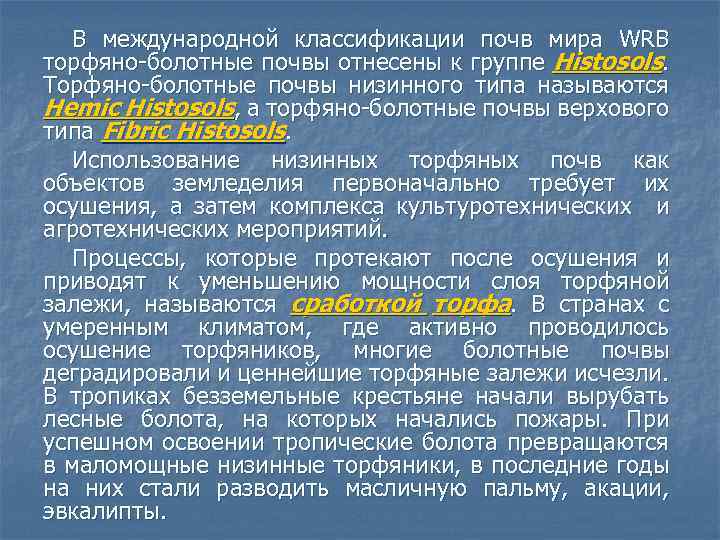 В международной классификации почв мира WRB торфяно-болотные почвы отнесены к группе Histosols. Торфяно-болотные почвы низинного типа называются Hemic Histosols, а торфяно-болотные почвы верхового типа Fibric Histosols.

Использование низинных торфяных почв как объектов земледелия первоначально требует их осушения, а затем комплекса культуротехнических и агротехнических мероприятий.

Процессы, которые протекают после осушения и приводят к уменьшению мощности слоя торфяной залежи, называются сработкой торфа. В странах с умеренным климатом, где активно проводилось осушение торфяников, многие болотные почвы деградировали и ценнейшие торфяные залежи исчезли. В тропиках безземельные крестьяне начали вырубать лесные болота, на которых начались пожары. При успешном освоении тропические болота превращаются в маломощные низинные торфяники, в последние годы на них стали разводить масличную пальму, акации, эвкалипты.